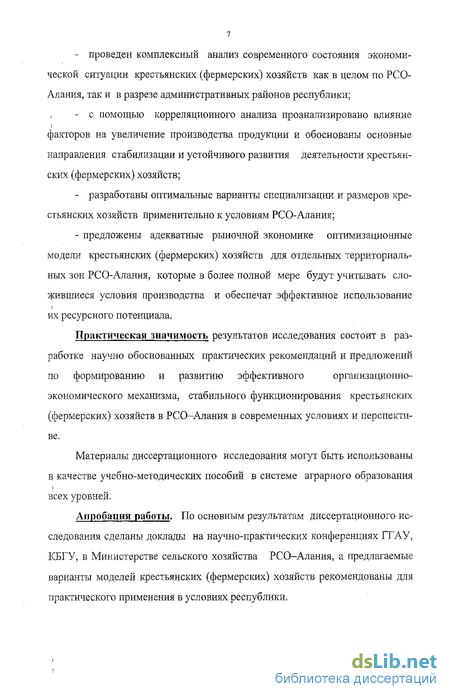 7

- проведен комплексный анализ современного состояния экономической ситуации крестьянских (фермерских) хозяйств как в целом по РСО-Алания, так и в разрезе административных районов республики;

- с помощью корреляционного анализа проанализировано влияние факторов на увеличение производства продукции и обоснованы основные направления стабилизации и устойчивого развития деятельности крестьянских (фермерских) хозяйств;

- разработаны оптимальные варианты специализации и размеров крестьянских хозяйств применительно к условиям РСО-Алания;

- предложены адекватные рыночной экономике оптимизационные модели крестьянских (фермерских) хозяйств для отдельных территориальных зон РСО-Алания, которые в более полной мере будут учитывать сложившиеся условия производства и обеспечат эффективное использование их ресурсного потенциала.

Практическая значимость результатов исследования состоит в разработке научно обоснованных практических рекомендаций и предложений по формированию и развитию эффективного организационно-экономического механизма, стабильного функционирования крестьянских (фермерских) хозяйств в РСО–Алания в современных условиях и перспективе.

Материалы диссертационного исследования могут быть использованы в качестве учебно-методических пособий в системе аграрного образования всех уровней.

Апробация работы. По основным результатам диссертационного исследования сделаны доклады на научно-практических конференциях ГГАУ, КБГУ, в Министерстве сельского хозяйства РСО–Алания, а предлагаемые варианты моделей крестьянских (фермерских) хозяйств рекомендованы для практического применения в условиях республики.

dsLib.net
библиотека диссертаций